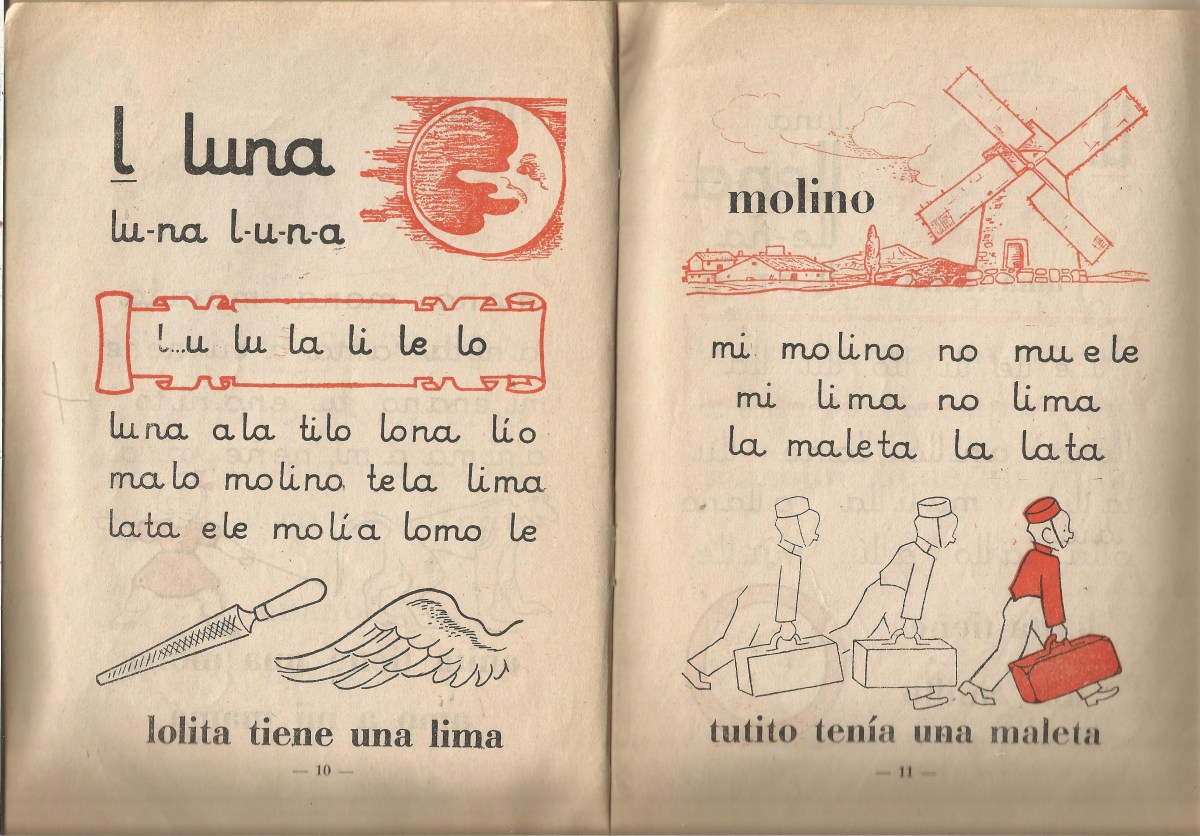 l luna

lu-na l-u-n-a

l...u lu la li le lo

luna ala tilo lona lío
malo molino tela lima
lata ele molía lomo le

lolita tiene una lima

— 10 —

molino

mi molino no muele
mi lima no lima
la maleta la lata

tutito tenía una maleta

— 11 —